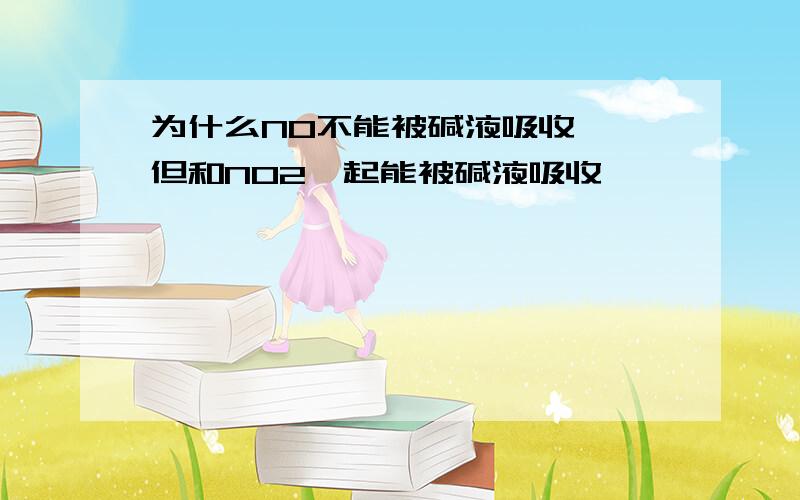 为什么NO不能被碱液吸收 但和NO2一起能被碱液吸收